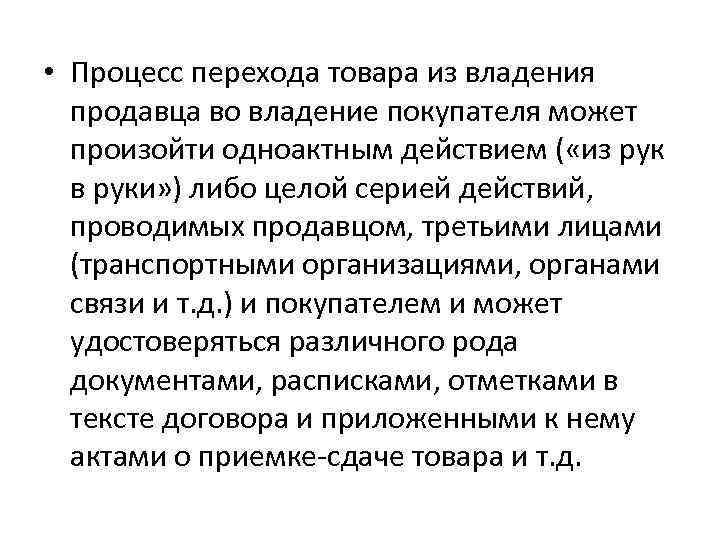 • Процесс перехода товара из владения продавца во владение покупателя может произойти одноактным действием («из рук в руки») либо целой серией действий, проводимых продавцом, третьими лицами (транспортными организациями, органами связи и т.д.) и покупателем и может удостоверяться различного рода документами, расписками, отметками в тексте договора и приложенными к нему актами о приемке-сдаче товара и т.д.